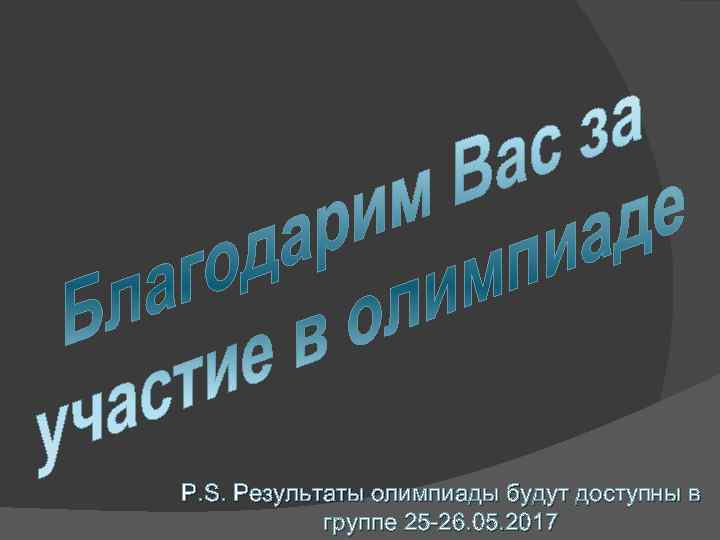 Благодарим Вас за участие в олимпиаде

P.S. Результаты олимпиады будут доступны в группе 25-26.05.2017